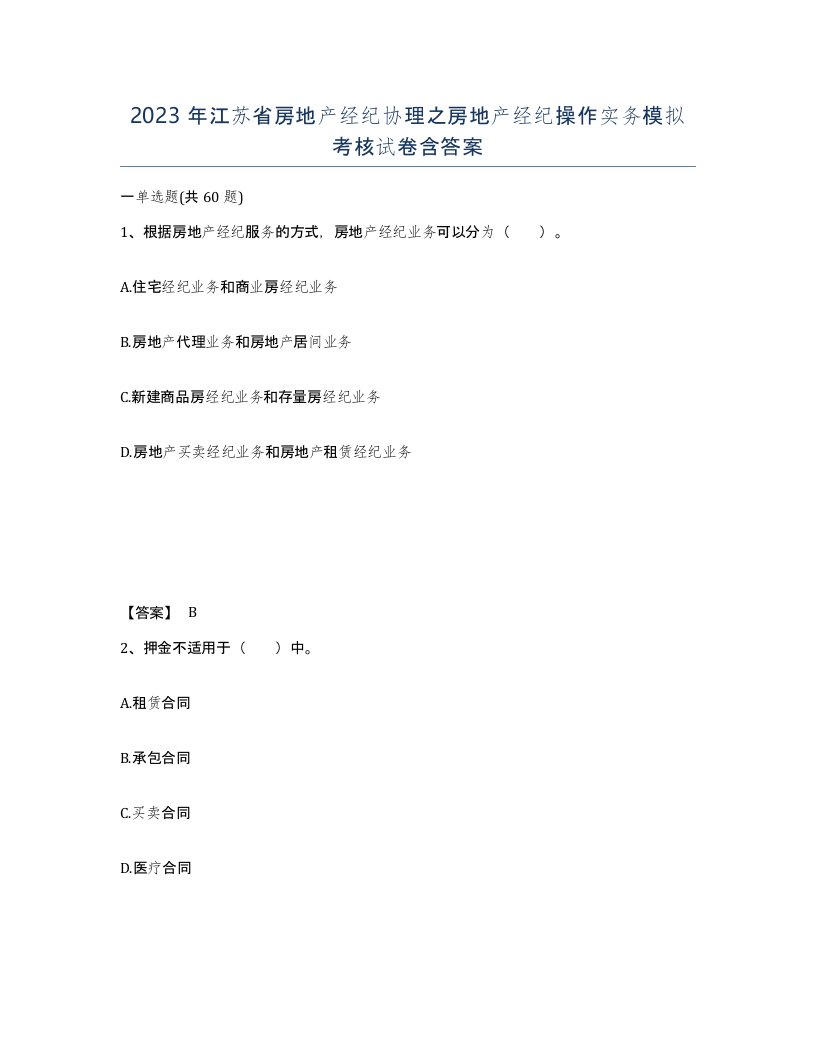 2023 年江苏省房地产经纪协理之房地产经纪操作实务模拟考核试卷含答案

一单选题(共 60 题)

1、根据房地产经纪服务的方式，房地产经纪业务可以分为（　）。

A.住宅经纪业务和商业房经纪业务

B.房地产代理业务和房地产居间业务

C.新建商品房经纪业务和存量房经纪业务

D.房地产买卖经纪业务和房地产租赁经纪业务

【答案】 B

2、押金不适用于（　）中。

A.租赁合同

B.承包合同

C.买卖合同

D.医疗合同